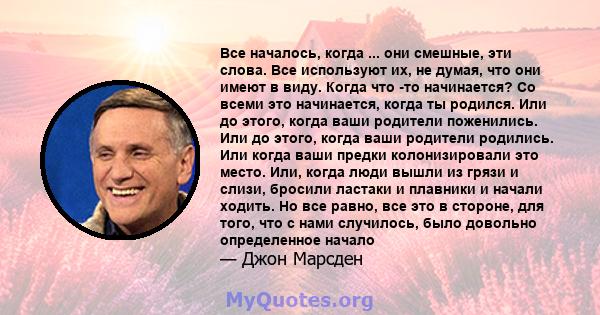 Все началось, когда ... они смешные, эти слова. Все используют их, не думая, что они имеют в виду. Когда что -то начинается? Со всеми это начинается, когда ты родился. Или до этого, когда ваши родители поженились. Или до этого, когда ваши родители родились. Или когда ваши предки колонизировали это место. Или, когда люди вышли из грязи и слизи, бросили ластаки и плавники и начали ходить. Но все равно, все это в стороне, для того, что с нами случилось, было довольно определенное начало
— Джон Марсден

MyQuotes.org